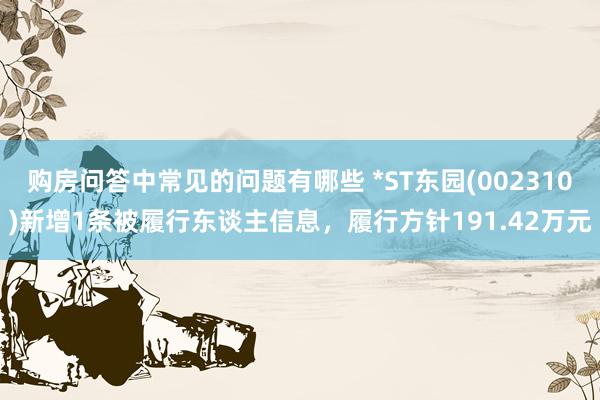 购房问答中常见的问题有哪些 *ST东园(002310)新增1条被履行东谈主信息，履行方针191.42万元